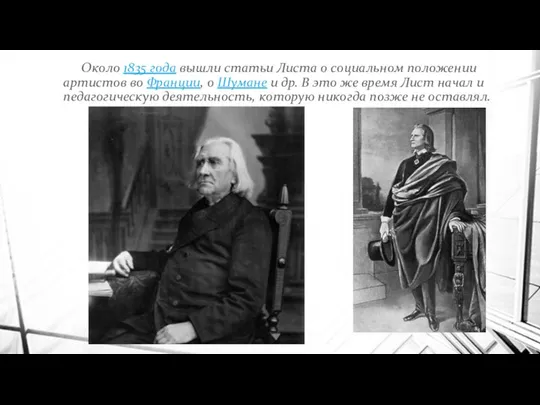 Около 1835 года вышли статьи Листа о социальном положении артистов во Франции, о Шумане и др. В это же время Лист начал и педагогическую деятельность, которую никогда позже не оставлял.